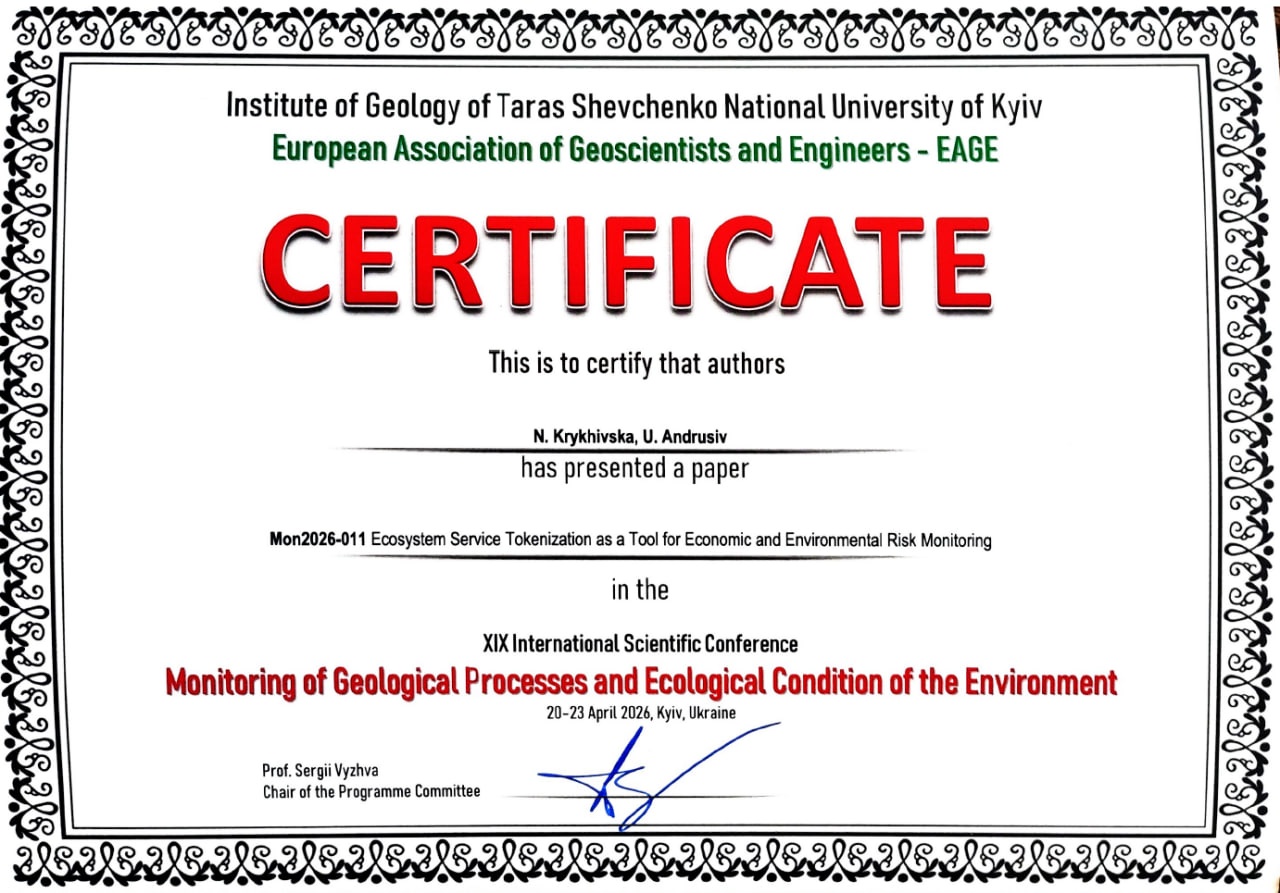 Institute of Geology of Taras Shevchenko National University of Kyiv
European Association of Geoscientists and Engineers - EAGE

CERTIFICATE

This is to certify that authors

N. Krykhivska, U. Andrusiv

has presented a paper

Mon2026-011 Ecosystem Service Tokenization as a Tool for Economic and Environmental Risk Monitoring

in the

XIX International Scientific Conference
Monitoring of Geological Processes and Ecological Condition of the Environment
20-23 April 2026, Kyiv, Ukraine

Prof. Sergii Vyzhva
Chair of the Programme Committee